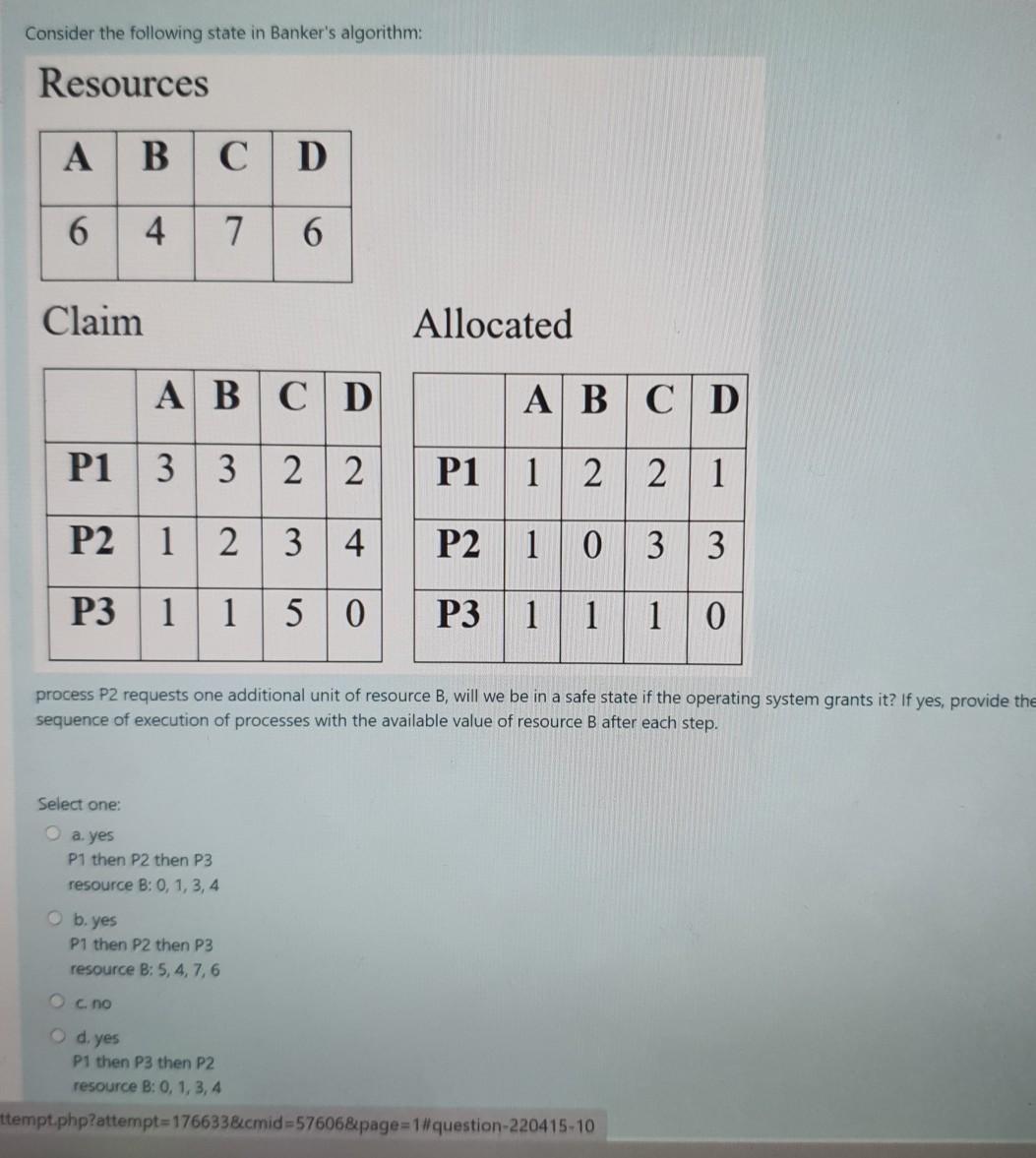 Consider the following state in Banker's algorithm:

Resources

| A | B | C | D |
|---|---|---|---|
| 6 | 4 | 7 | 6 |

Claim

| | A | B | C | D |
|---|---|---|---|---|
| P1 | 3 | 3 | 2 | 2 |
| P2 | 1 | 2 | 3 | 4 |
| P3 | 1 | 1 | 5 | 0 |

Allocated

| | A | B | C | D |
|---|---|---|---|---|
| P1 | 1 | 2 | 2 | 1 |
| P2 | 1 | 0 | 3 | 3 |
| P3 | 1 | 1 | 1 | 0 |

process P2 requests one additional unit of resource B, will we be in a safe state if the operating system grants it? If yes, provide the sequence of execution of processes with the available value of resource B after each step.

Select one:

a. yes
P1 then P2 then P3
resource B: 0, 1, 3, 4

b. yes
P1 then P2 then P3
resource B: 5, 4, 7, 6

c. no

d. yes
P1 then P3 then P2
resource B: 0, 1, 3, 4

ttempt.php?attempt=176633&cmid=57606&page=1#question-220415-10